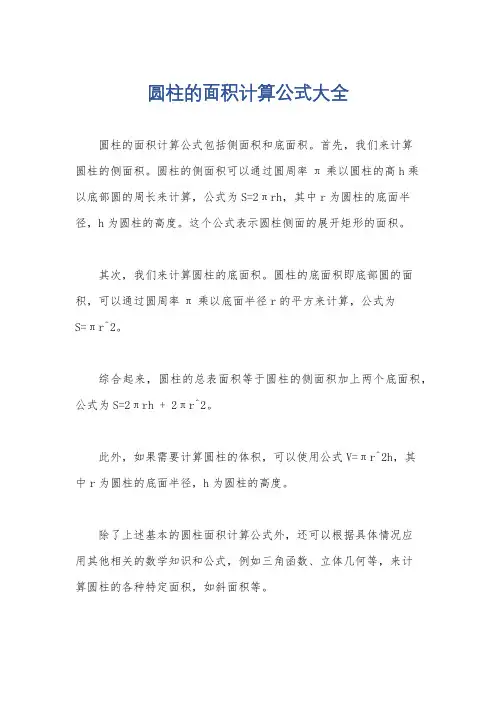 圆柱的面积计算公式大全

圆柱的面积计算公式包括侧面积和底面积。首先，我们来计算圆柱的侧面积。圆柱的侧面积可以通过圆周率 π 乘以圆柱的高 h 乘以底部圆的周长来计算，公式为 S=2πrh，其中 r 为圆柱的底面半径，h 为圆柱的高度。这个公式表示圆柱侧面的展开矩形的面积。

其次，我们来计算圆柱的底面积。圆柱的底面积即底部圆的面积，可以通过圆周率 π 乘以底面半径 r 的平方来计算，公式为 S=πr^2。

综合起来，圆柱的总表面积等于圆柱的侧面积加上两个底面积，公式为 S=2πrh + 2πr^2。

此外，如果需要计算圆柱的体积，可以使用公式 V=πr^2h，其中 r 为圆柱的底面半径，h 为圆柱的高度。

除了上述基本的圆柱面积计算公式外，还可以根据具体情况应用其他相关的数学知识和公式，例如三角函数、立体几何等，来计算圆柱的各种特定面积，如斜面积等。